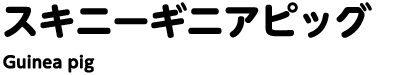 スキニーギニアピッグ

Guinea pig